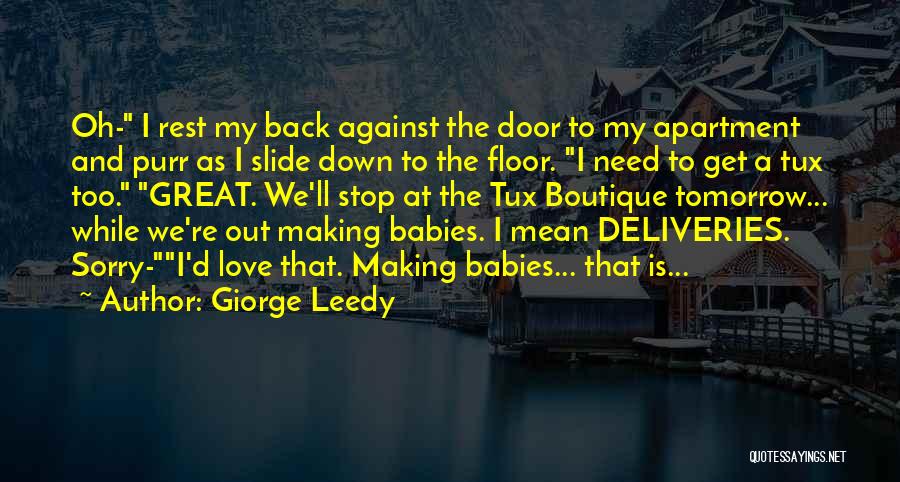 Oh-" I rest my back against the door to my apartment and purr as I slide down to the floor. "I need to get a tux too." "GREAT. We'll stop at the Tux Boutique tomorrow... while we're out making babies. I mean DELIVERIES. Sorry-""I'd love that. Making babies... that is...

~ Author: Giorge Leedy

QUOTESSAYINGS.NET